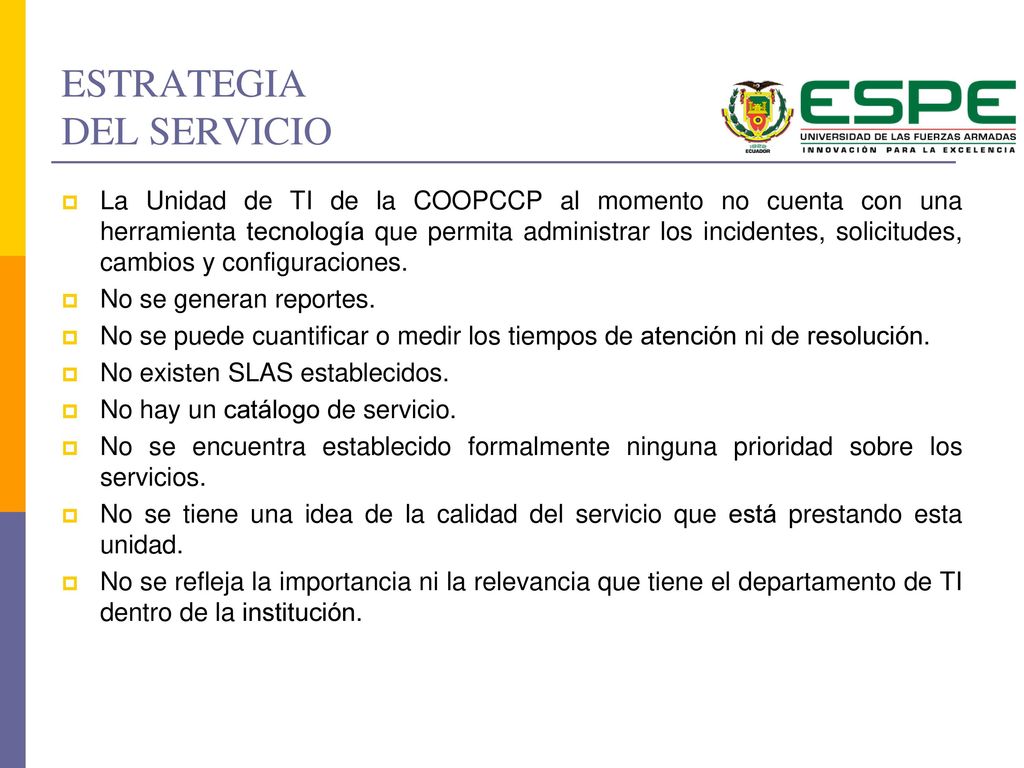 ESTRATEGIA
DEL SERVICIO

ECUADOR

ESPE
UNIVERSIDAD DE LAS FUERZAS ARMADAS
INNOVACIÓN PARA LA EXCELENCIA

La Unidad de TI de la COOPCCP al momento no cuenta con una herramienta tecnología que permita administrar los incidentes, solicitudes, cambios y configuraciones.

No se generan reportes.

No se puede cuantificar o medir los tiempos de atención ni de resolución.

No existen SLAS establecidos.

No hay un catálogo de servicio.

No se encuentra establecido formalmente ninguna prioridad sobre los servicios.

No se tiene una idea de la calidad del servicio que está prestando esta unidad.

No se refleja la importancia ni la relevancia que tiene el departamento de TI dentro de la institución.